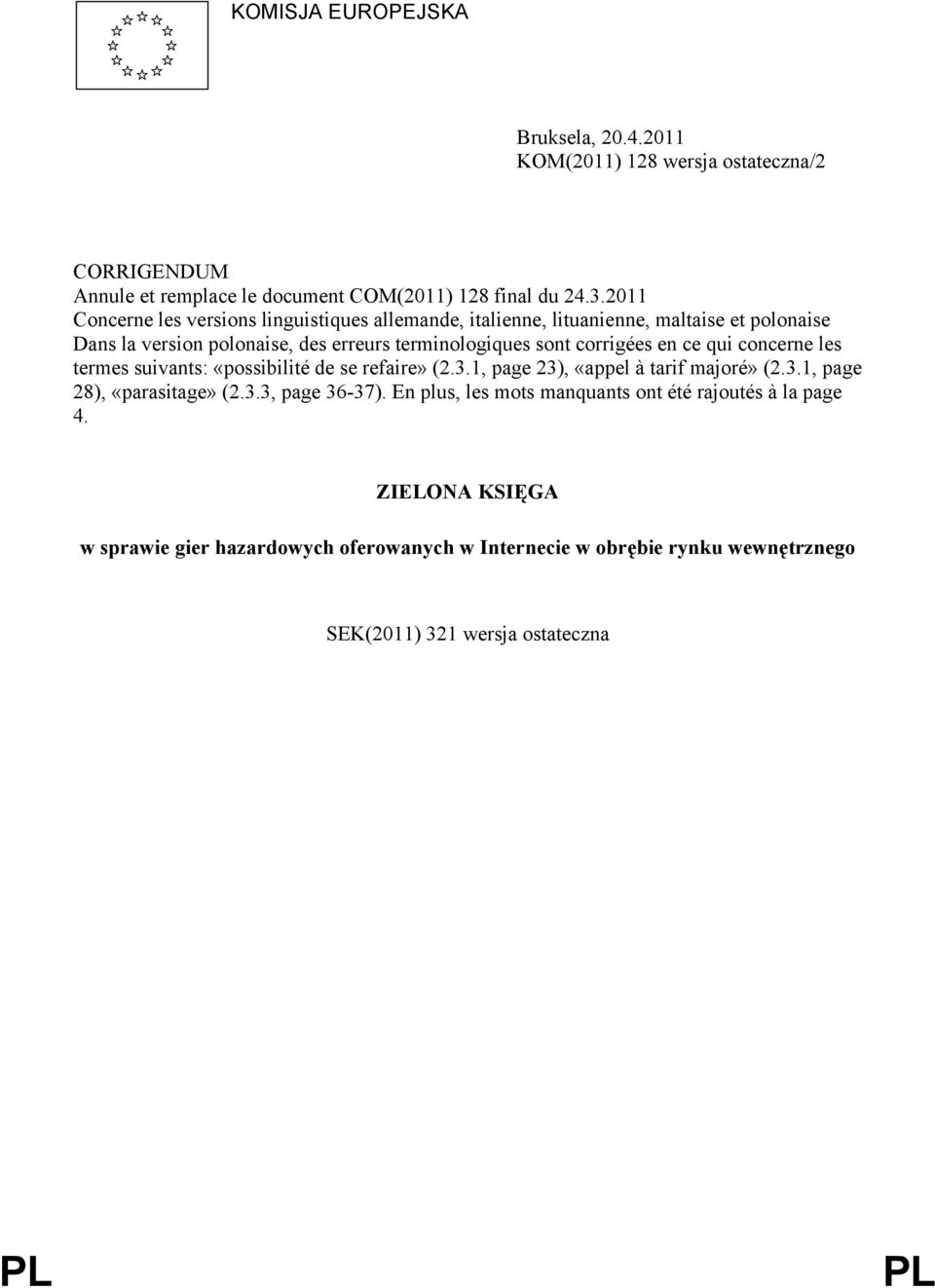 KOMISJA EUROPEJSKA

Bruksela, 20.4.2011
KOM(2011) 128 wersja ostateczna/2

CORRIGENDUM
Annule et remplace le document COM(2011) 128 final du 24.3.2011
Concerne les versions linguistiques allemande, italienne, lituanienne, maltaise et polonaise
Dans la version polonaise, des erreurs terminologiques sont corrigées en ce qui concerne les termes suivants: «possibilité de se refaire» (2.3.1, page 23), «appel à tarif majoré» (2.3.1, page 28), «parasitage» (2.3.3, page 36-37). En plus, les mots manquants ont été rajoutés à la page 4.

ZIELONA KSIĘGA

w sprawie gier hazardowych oferowanych w Internecie w obrębie rynku wewnętrznego

SEK(2011) 321 wersja ostateczna

PL PL